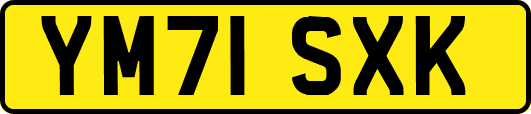 YM71 SXK